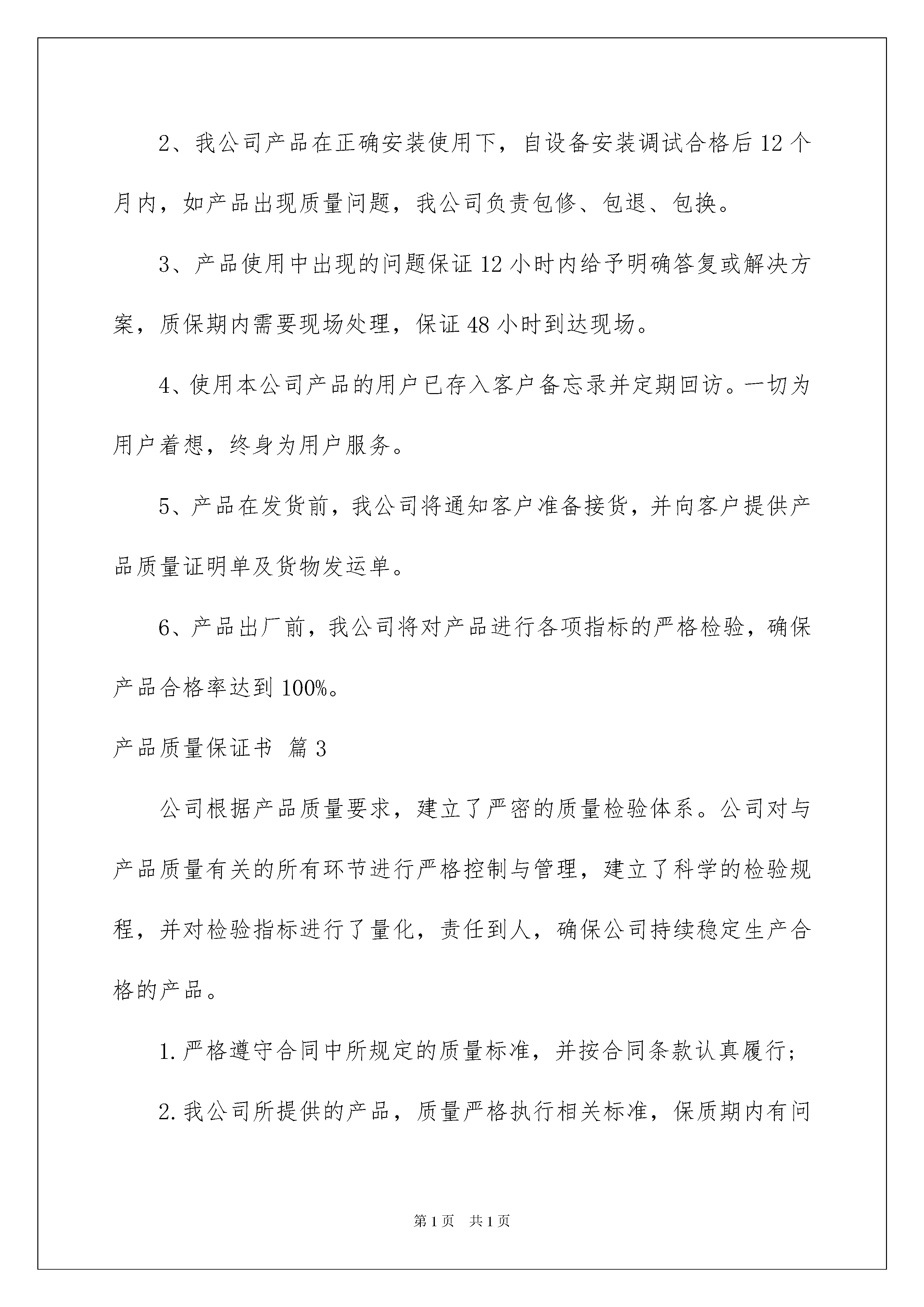 2、我公司产品在正确安装使用下，自设备安装调试合格后12个月内，如产品出现质量问题，我公司负责包修、包退、包换。

3、产品使用中出现的问题保证12小时内给予明确答复或解决方案，质保期内需要现场处理，保证48小时到达现场。

4、使用本公司产品的用户已存入客户备忘录并定期回访。一切为用户着想，终身为用户服务。

5、产品在发货前，我公司将通知客户准备接货，并向客户提供产品质量证明单及货物发运单。

6、产品出厂前，我公司将对产品进行各项指标的严格检验，确保产品合格率达到100%。

产品质量保证书 篇3

公司根据产品质量要求，建立了严密的质量检验体系。公司对与产品质量有关的所有环节进行严格控制与管理，建立了科学的检验规程，并对检验指标进行了量化，责任到人，确保公司持续稳定生产合格的产品。

1.严格遵守合同中所规定的质量标准，并按合同条款认真履行；

2.我公司所提供的产品，质量严格执行相关标准，保质期内有问

第1页 共1页